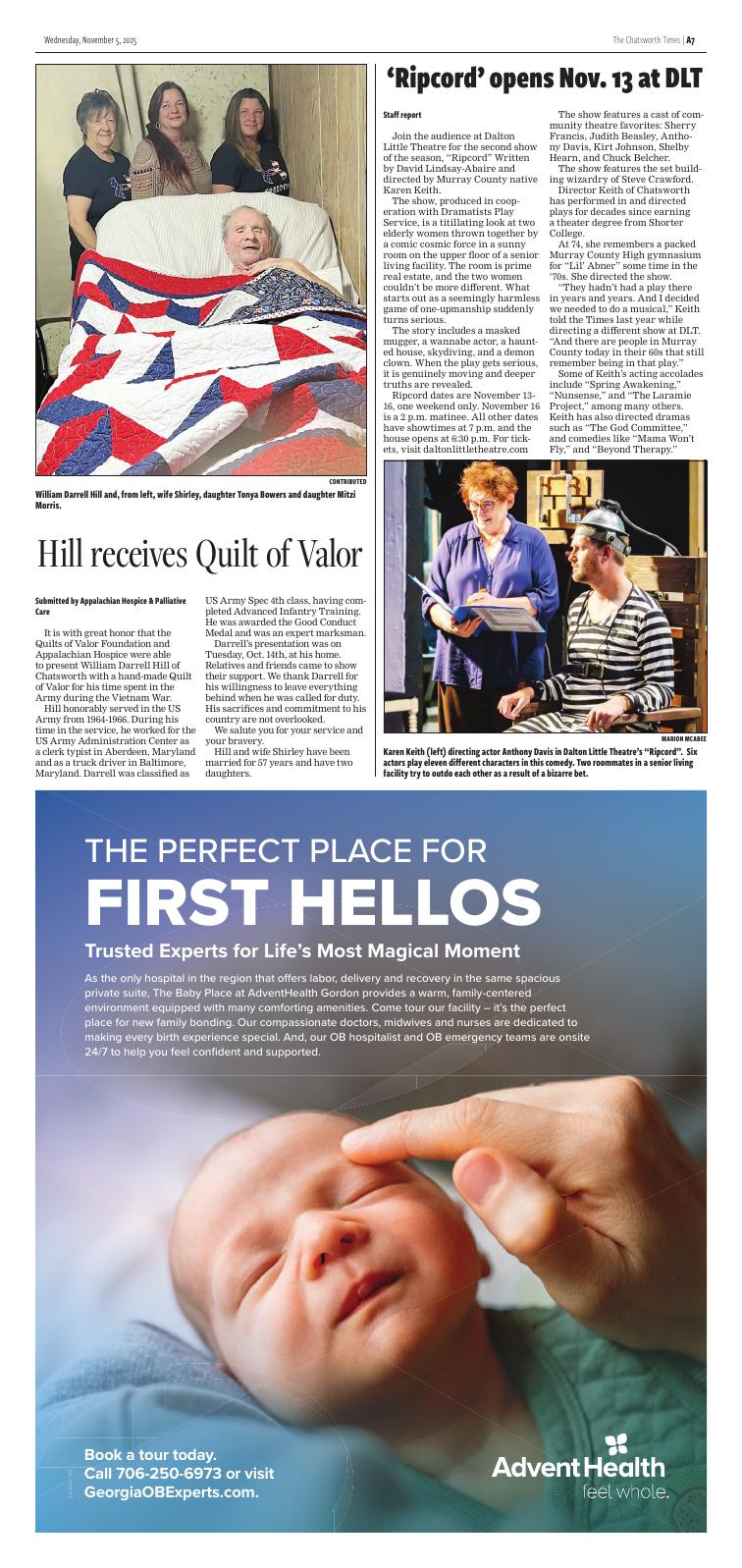 Wednesday, November 5, 2025

The Chatsworth Times | A7

CONTRIBUTED

William Darrell Hill and, from left, wife Shirley, daughter Tonya Bowers and daughter Mitzi Morris.

Hill receives Quilt of Valor

Submitted by Appalachian Hospice & Palliative Care

It is with great honor that the Quilts of Valor Foundation and Appalachian Hospice were able to present William Darrell Hill of Chatsworth with a hand-made Quilt of Valor for his time spent in the Army during the Vietnam War.

Hill honorably served in the US Army from 1964-1966. During his time in the service, he worked for the US Army Administration Center as a clerk typist in Aberdeen, Maryland and as a truck driver in Baltimore, Maryland. Darrell was classified as US Army Spec 4th class, having completed Advanced Infantry Training. He was awarded the Good Conduct Medal and was an expert marksman.

Darrell's presentation was on Tuesday, Oct. 14th, at his home. Relatives and friends came to show their support. We thank Darrell for his willingness to leave everything behind when he was called for duty. His sacrifices and commitment to his country are not overlooked.

We salute you for your service and your bravery.

Hill and wife Shirley have been married for 57 years and have two daughters.

'Ripcord' opens Nov. 13 at DLT

Staff report

Join the audience at Dalton Little Theatre for the second show of the season, "Ripcord" Written by David Lindsay-Abaire and directed by Murray County native Karen Keith.

The show, produced in cooperation with Dramatists Play Service, is a titillating look at two elderly women thrown together by a comic cosmic force in a sunny room on the upper floor of a senior living facility. The room is prime real estate, and the two women couldn't be more different. What starts out as a seemingly harmless game of one-upmanship suddenly turns serious.

The story includes a masked mugger, a wannabe actor, a haunted house, skydiving, and a demon clown. When the play gets serious, it is genuinely moving and deeper truths are revealed.

Ripcord dates are November 13-16, one weekend only. November 16 is a 2 p.m. matinee. All other dates have showtimes at 7 p.m. and the house opens at 6:30 p.m. For tickets, visit daltonlittletheatre.com

The show features a cast of community theatre favorites: Sherry Francis, Judith Beasley, Anthony Davis, Kirt Johnson, Shelby Hearn, and Chuck Belcher.

The show features the set building wizardry of Steve Crawford.

Director Keith of Chatsworth has performed in and directed plays for decades since earning a theater degree from Shorter College.

At 74, she remembers a packed Murray County High gymnasium for "Lil' Abner" some time in the '70s. She directed the show.

"They hadn't had a play there in years and years. And I decided we needed to do a musical," Keith told the Times last year while directing a different show at DLT. "And there are people in Murray County today in their 60s that still remember being in that play."

Some of Keith's acting accolades include "Spring Awakening," "Nunsense," and "The Laramie Project," among many others. Keith has also directed dramas such as "The God Committee," and comedies like "Mama Won't Fly," and "Beyond Therapy."

MARION MCABEE

Karen Keith (left) directing actor Anthony Davis in Dalton Little Theatre's "Ripcord". Six actors play eleven different characters in this comedy. Two roommates in a senior living facility try to outdo each other as a result of a bizarre bet.

THE PERFECT PLACE FOR
FIRST HELLOS

Trusted Experts for Life's Most Magical Moment

As the only hospital in the region that offers labor, delivery and recovery in the same spacious private suite, The Baby Place at AdventHealth Gordon provides a warm, family-centered environment equipped with many comforting amenities. Come tour our facility – it's the perfect place for new family bonding. Our compassionate doctors, midwives and nurses are dedicated to making every birth experience special. And, our OB hospitalist and OB emergency teams are onsite 24/7 to help you feel confident and supported.

Book a tour today.
Call 706-250-6973 or visit
GeorgiaOBExperts.com.

AdventHealth
feel whole.